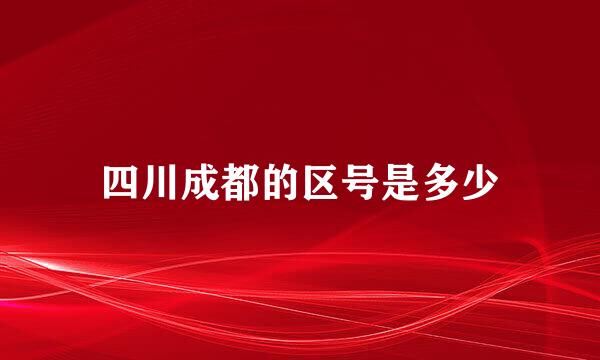 四川成都的区号是多少